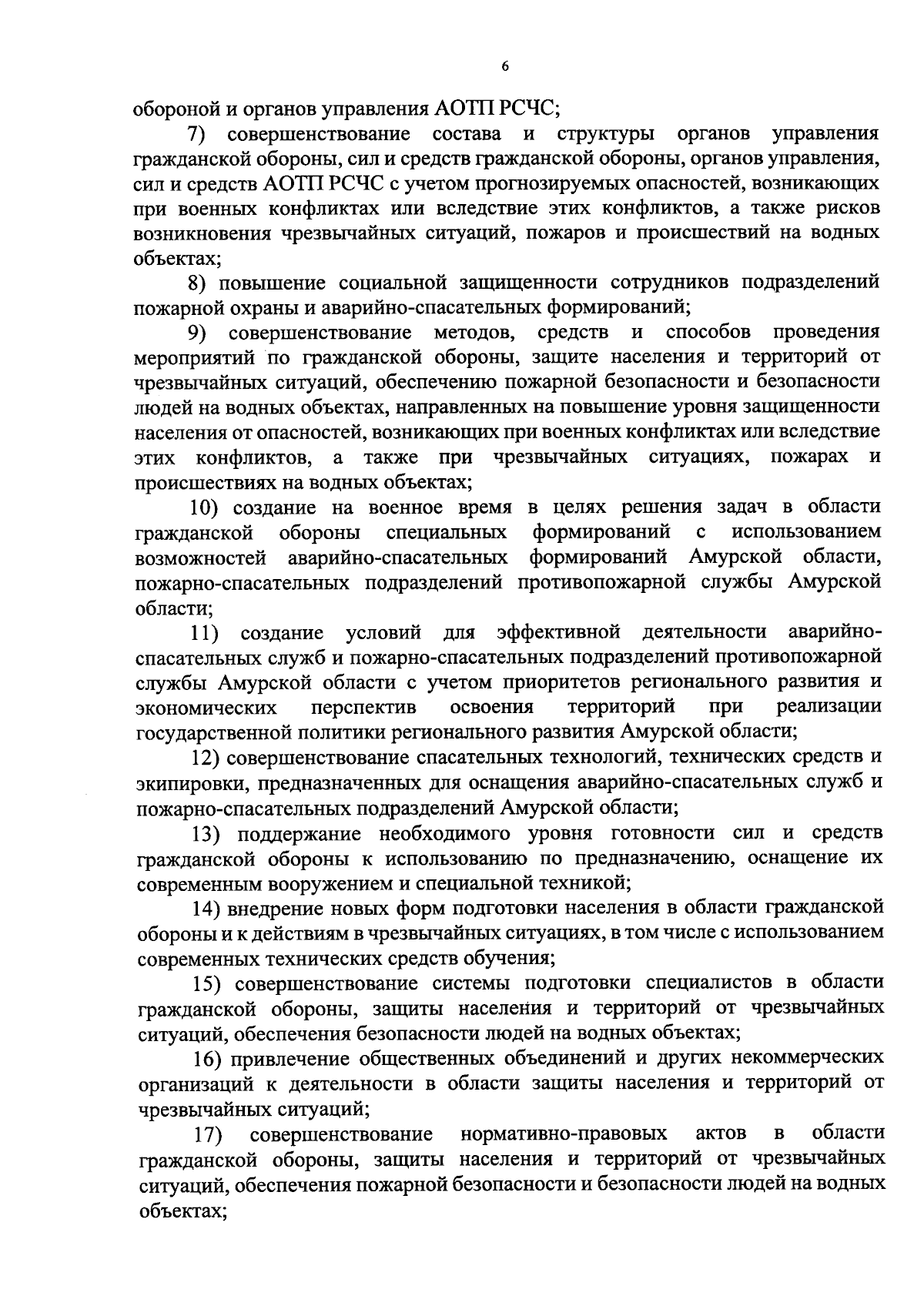 6

обороной и органов управления АОТП РСЧС;

7) совершенствование состава и структуры органов управления гражданской обороны, сил и средств гражданской обороны, органов управления, сил и средств АОТП РСЧС с учетом прогнозируемых опасностей, возникающих при военных конфликтах или вследствие этих конфликтов, а также рисков возникновения чрезвычайных ситуаций, пожаров и происшествий на водных объектах;

8) повышение социальной защищенности сотрудников подразделений пожарной охраны и аварийно-спасательных формирований;

9) совершенствование методов, средств и способов проведения мероприятий по гражданской обороны, защите населения и территорий от чрезвычайных ситуаций, обеспечению пожарной безопасности и безопасности людей на водных объектах, направленных на повышение уровня защищенности населения от опасностей, возникающих при военных конфликтах или вследствие этих конфликтов, а также при чрезвычайных ситуациях, пожарах и происшествиях на водных объектах;

10) создание на военное время в целях решения задач в области гражданской обороны специальных формирований с использованием возможностей аварийно-спасательных формирований Амурской области, пожарно-спасательных подразделений противопожарной службы Амурской области;

11) создание условий для эффективной деятельности аварийно-спасательных служб и пожарно-спасательных подразделений противопожарной службы Амурской области с учетом приоритетов регионального развития и экономических перспектив освоения территорий при реализации государственной политики регионального развития Амурской области;

12) совершенствование спасательных технологий, технических средств и экипировки, предназначенных для оснащения аварийно-спасательных служб и пожарно-спасательных подразделений Амурской области;

13) поддержание необходимого уровня готовности сил и средств гражданской обороны к использованию по предназначению, оснащение их современным вооружением и специальной техникой;

14) внедрение новых форм подготовки населения в области гражданской обороны и к действиям в чрезвычайных ситуациях, в том числе с использованием современных технических средств обучения;

15) совершенствование системы подготовки специалистов в области гражданской обороны, защиты населения и территорий от чрезвычайных ситуаций, обеспечения безопасности людей на водных объектах;

16) привлечение общественных объединений и других некоммерческих организаций к деятельности в области защиты населения и территорий от чрезвычайных ситуаций;

17) совершенствование нормативно-правовых актов в области гражданской обороны, защиты населения и территорий от чрезвычайных ситуаций, обеспечения пожарной безопасности и безопасности людей на водных объектах;